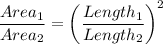 $\frac{Area_1}{Area_2} = \left(\frac{Length_1}{Length_2}\right)^2$